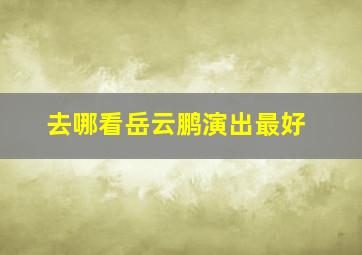 去哪看岳云鹏演出最好